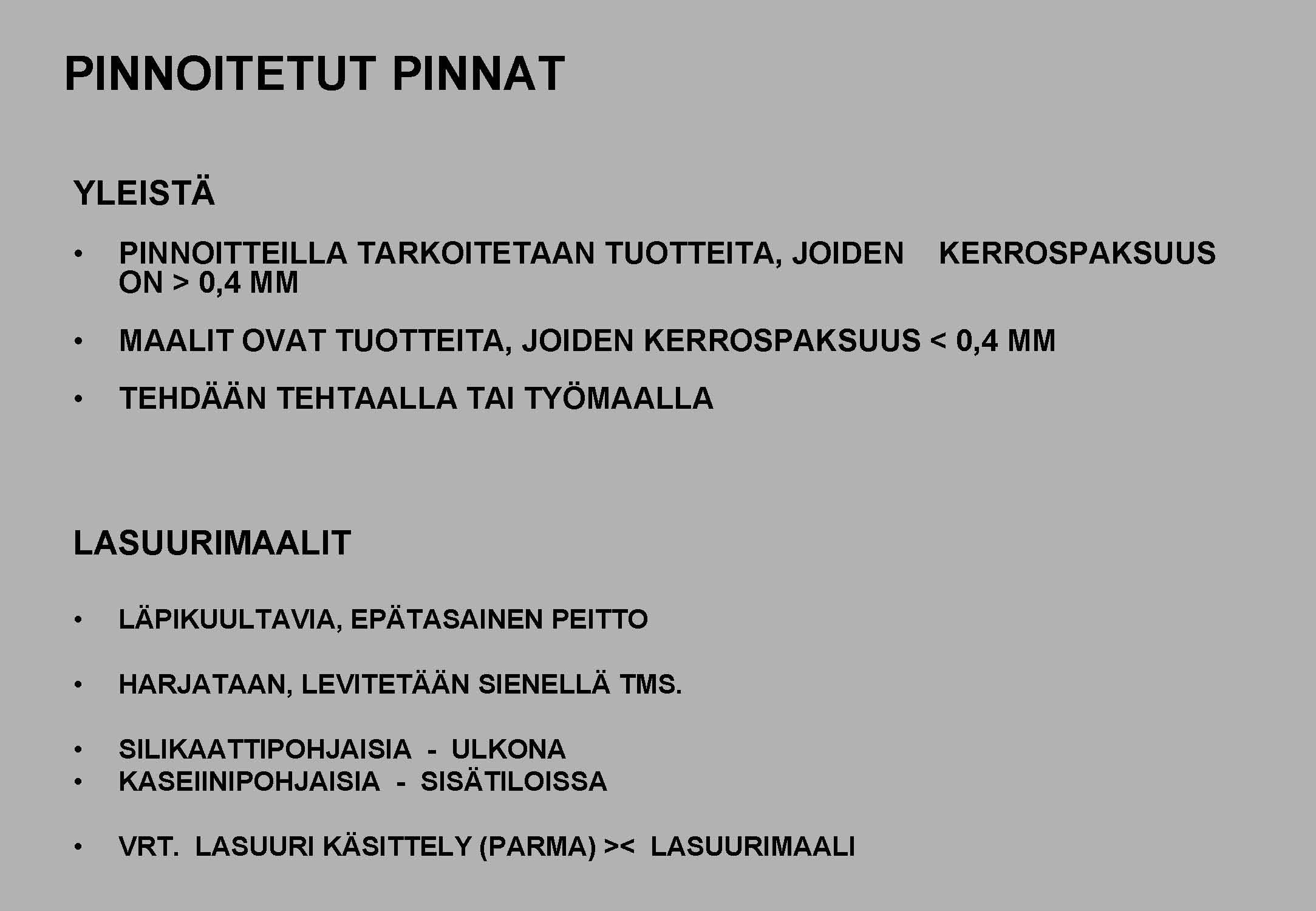 PINNOITETUT PINNAT

YLEISTÄ

• PINNOITTEILLA TARKOITETAAN TUOTTEITA, JOIDEN KERROSPAKSUUS ON > 0,4 MM

• MAALIT OVAT TUOTTEITA, JOIDEN KERROSPAKSUUS < 0,4 MM

• TEHDÄÄN TEHTAALLA TAI TYÖMAALLA

LASUURIMAALIT

• LÄPIKUULTAVIA, EPÄTASAINEN PEITTO

• HARJATAAN, LEVITETÄÄN SIENELLÄ TMS.

• SILIKAATTIPOHJAISIA - ULKONA
• KASEIINIPOHJAISIA - SISÄTILOISSA

• VRT. LASUURI KÄSITTELY (PARMA) >< LASUURIMAALI